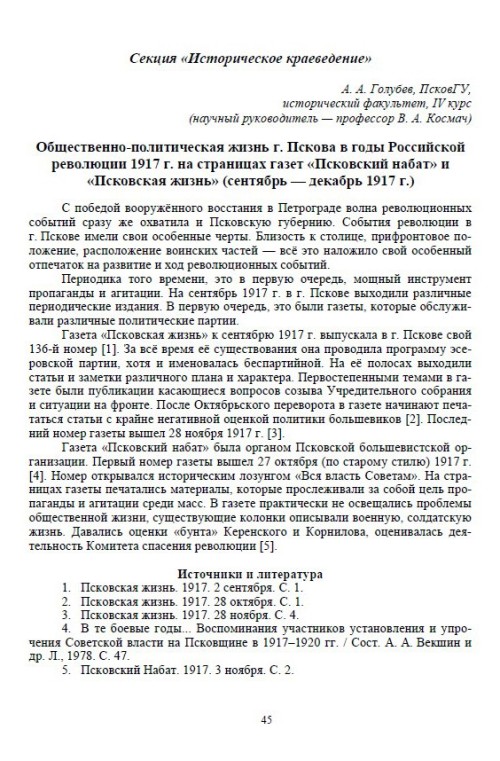 Секция «Историческое краеведение»

А. А. Голубев, ПсковГУ,
исторический факультет, IV курс
(научный руководитель — профессор В. А. Космач)

Общественно-политическая жизнь г. Пскова в годы Российской революции 1917 г. на страницах газет «Псковский набат» и «Псковская жизнь» (сентябрь — декабрь 1917 г.)

С победой вооружённого восстания в Петрограде волна революционных событий сразу же охватила и Псковскую губернию. События революции в г. Пскове имели свои особенные черты. Близость к столице, прифронтовое положение, расположение воинских частей — всё это наложило свой особенный отпечаток на развитие и ход революционных событий.

Периодика того времени, это в первую очередь, мощный инструмент пропаганды и агитации. На сентябрь 1917 г. в г. Пскове выходили различные периодические издания. В первую очередь, это были газеты, которые обслуживали различные политические партии.

Газета «Псковская жизнь» к сентябрю 1917 г. выпускала в г. Пскове свой 136-й номер [1]. За всё время её существования она проводила программу эсеровской партии, хотя и именовалась беспартийной. На её полосах выходили статьи и заметки различного плана и характера. Первостепенными темами в газете были публикации касающиеся вопросов созыва Учредительного собрания и ситуации на фронте. После Октябрьского переворота в газете начинают печататься статьи с крайне негативной оценкой политики большевиков [2]. Последний номер газеты вышел 28 ноября 1917 г. [3].

Газета «Псковский набат» была органом Псковской большевистской организации. Первый номер газеты вышел 27 октября (по старому стилю) 1917 г. [4]. Номер открывался историческим лозунгом «Вся власть Советам». На страницах газеты печатались материалы, которые прослеживали за собой цель пропаганды и агитации среди масс. В газете практически не освещались проблемы общественной жизни, существующие колонки описывали военную, солдатскую жизнь. Давались оценки «бунта» Керенского и Корнилова, оценивалась деятельность Комитета спасения революции [5].

Источники и литература

1. Псковская жизнь. 1917. 2 сентября. С. 1.
2. Псковская жизнь. 1917. 28 октября. С. 1.
3. Псковская жизнь. 1917. 28 ноября. С. 4.
4. В те боевые годы... Воспоминания участников установления и упрочения Советской власти на Псковщине в 1917–1920 гг. / Сост. А. А. Векшин и др. Л., 1978. С. 47.
5. Псковский Набат. 1917. 3 ноября. С. 2.

45